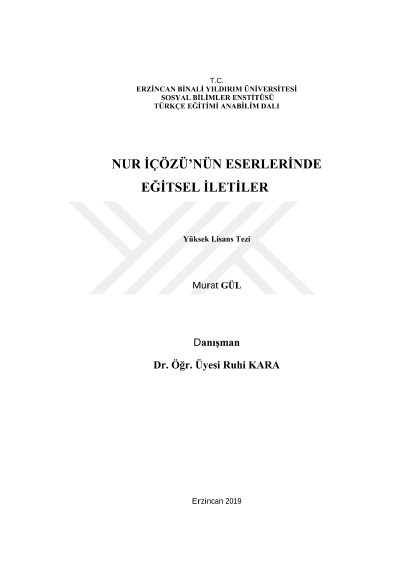 T.C.
ERZİNCAN BİNALİ YILDIRIM ÜNİVERSİTESİ
SOSYAL BİLİMLER ENSTİTÜSÜ
TÜRKÇE EĞİTİMİ ANABİLİM DALI

NUR İÇÖZÜ'NÜN ESERLERİNDE EĞİTSEL İLETİLER

Yüksek Lisans Tezi

Murat GÜL

Danışman

Dr. Öğr. Üyesi Ruhi KARA

Erzincan 2019